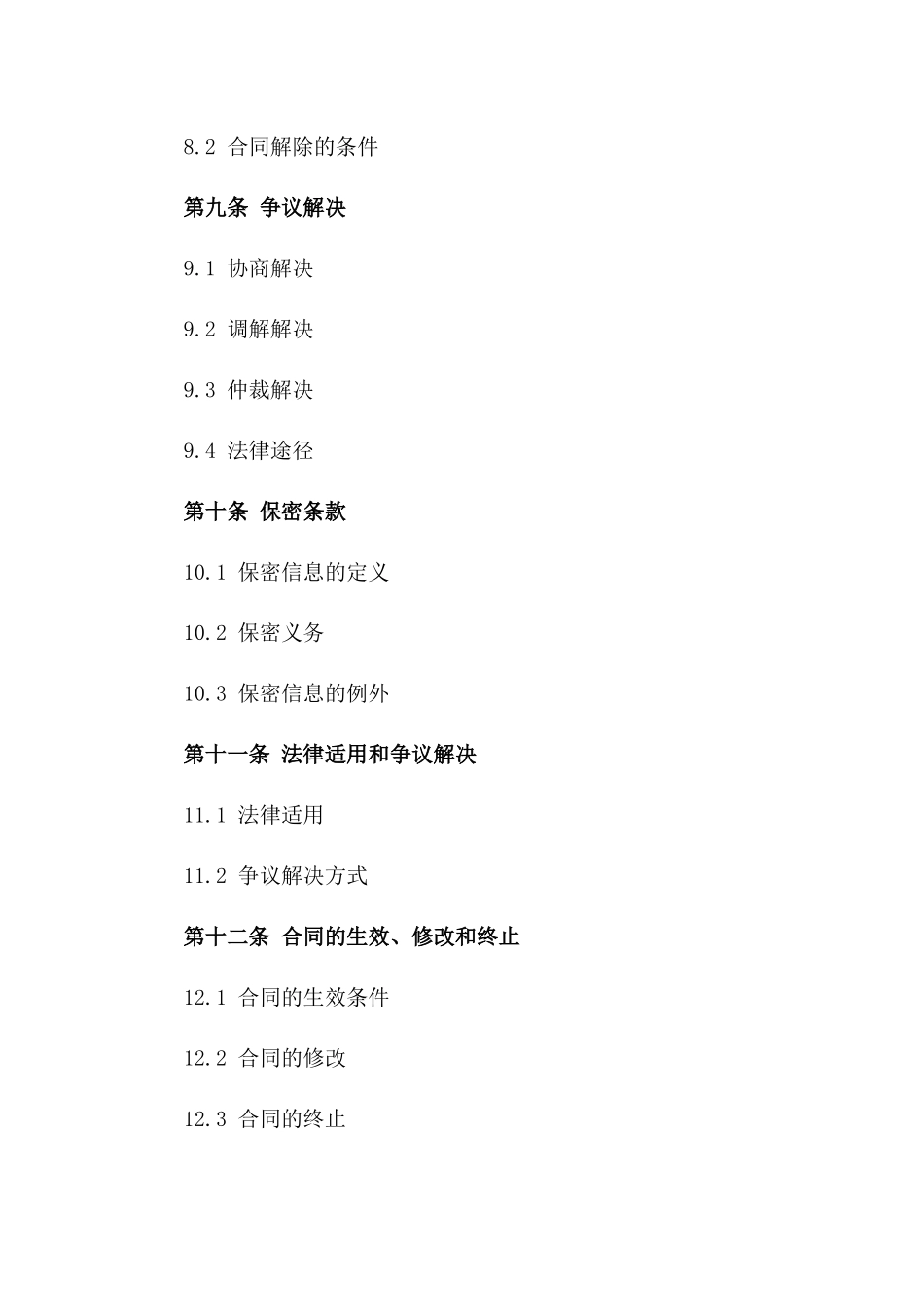 8.2 合同解除的条件

第九条 争议解决

9.1 协商解决

9.2 调解解决

9.3 仲裁解决

9.4 法律途径

第十条 保密条款

10.1 保密信息的定义

10.2 保密义务

10.3 保密信息的例外

第十一条 法律适用和争议解决

11.1 法律适用

11.2 争议解决方式

第十二条 合同的生效、修改和终止

12.1 合同的生效条件

12.2 合同的修改

12.3 合同的终止